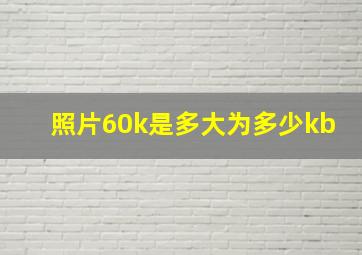 照片60k是多大为多少kb